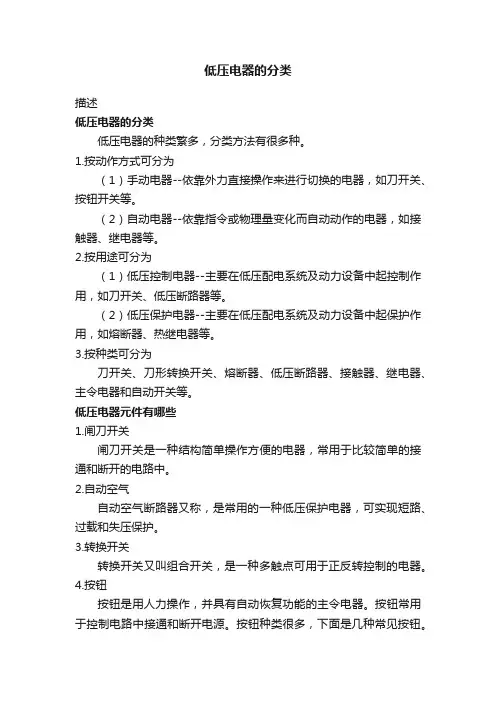 低压电器的分类

描述

低压电器的分类

低压电器的种类繁多，分类方法有很多种。

1.按动作方式可分为

（1）手动电器--依靠外力直接操作来进行切换的电器，如刀开关、按钮开关等。

（2）自动电器--依靠指令或物理量变化而自动动作的电器，如接触器、继电器等。

2.按用途可分为

（1）低压控制电器--主要在低压配电系统及动力设备中起控制作用，如刀开关、低压断路器等。

（2）低压保护电器--主要在低压配电系统及动力设备中起保护作用，如熔断器、热继电器等。

3.按种类可分为

刀开关、刀形转换开关、熔断器、低压断路器、接触器、继电器、主令电器和自动开关等。

低压电器元件有哪些

1.闸刀开关

闸刀开关是一种结构简单操作方便的电器，常用于比较简单的接通和断开的电路中。

2.自动空气

自动空气断路器又称，是常用的一种低压保护电器，可实现短路、过载和失压保护。

3.转换开关

转换开关又叫组合开关，是一种多触点可用于正反转控制的电器。

4.按钮

按钮是用人力操作，并具有自动恢复功能的主令电器。按钮常用于控制电路中接通和断开电源。按钮种类很多，下面是几种常见按钮。